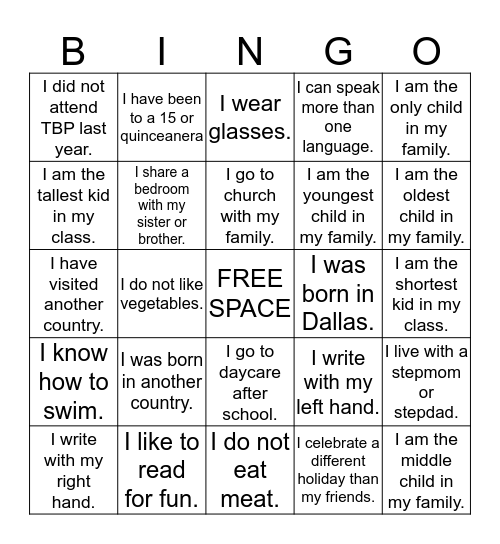 | B | I | N | G | O |
|---|---|---|---|---|
| I did not attend TBP last year. | I have been to a 15 or quinceanera | I wear glasses. | I can speak more than one language. | I am the only child in my family. |
| I am the tallest kid in my class. | I share a bedroom with my sister or brother. | I go to church with my family. | I am the youngest child in my family. | I am the oldest child in my family. |
| I have visited another country. | I do not like vegetables. | FREE SPACE | I was born in Dallas. | I am the shortest kid in my class. |
| I know how to swim. | I was born in another country. | I go to daycare after school. | I write with my left hand. | I live with a stepmom or stepdad. |
| I write with my right hand. | I like to read for fun. | I do not eat meat. | I celebrate a different holiday than my friends. | I am the middle child in my family. |